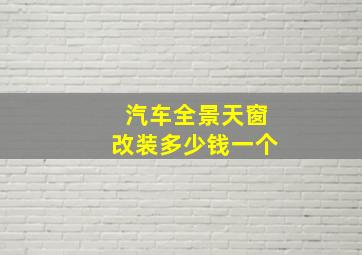 汽车全景天窗
改装多少钱一个